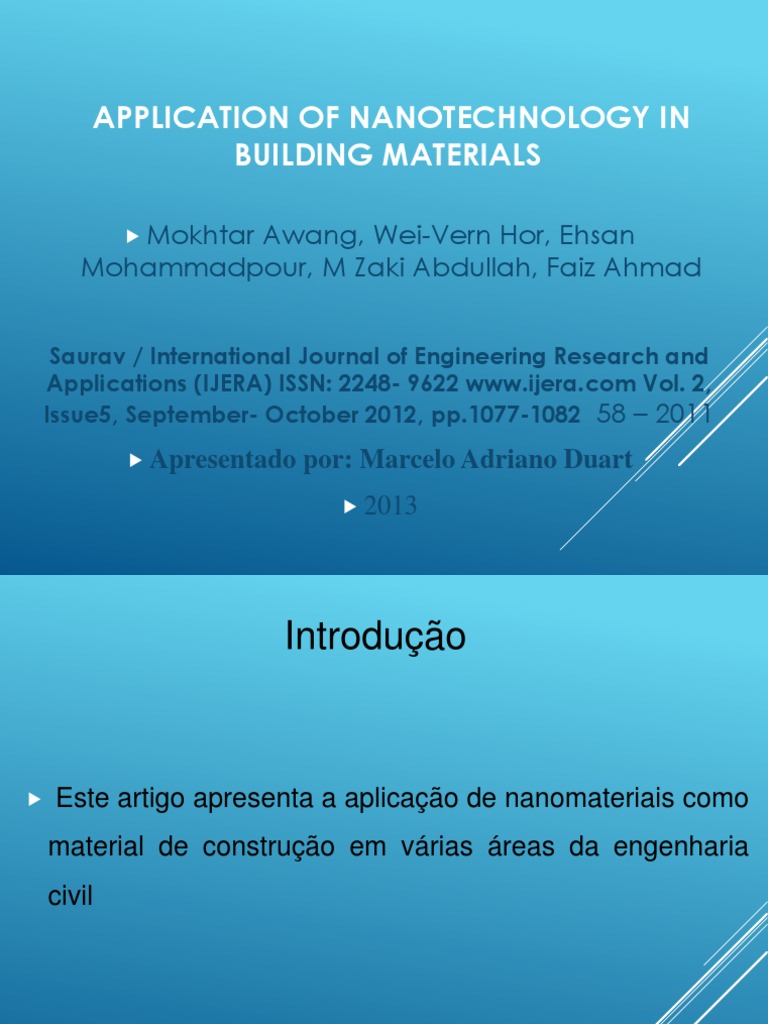 APPLICATION OF NANOTECHNOLOGY IN BUILDING MATERIALS

Mokhtar Awang, Wei-Vern Hor, Ehsan Mohammadpour, M Zaki Abdullah, Faiz Ahmad

Saurav / International Journal of Engineering Research and Applications (IJERA) ISSN: 2248- 9622 www.ijera.com Vol. 2, Issue5, September- October 2012, pp.1077-1082 58 – 2011

Apresentado por: Marcelo Adriano Duart

2013

Introdução

Este artigo apresenta a aplicação de nanomateriais como material de construção em várias áreas da engenharia civil